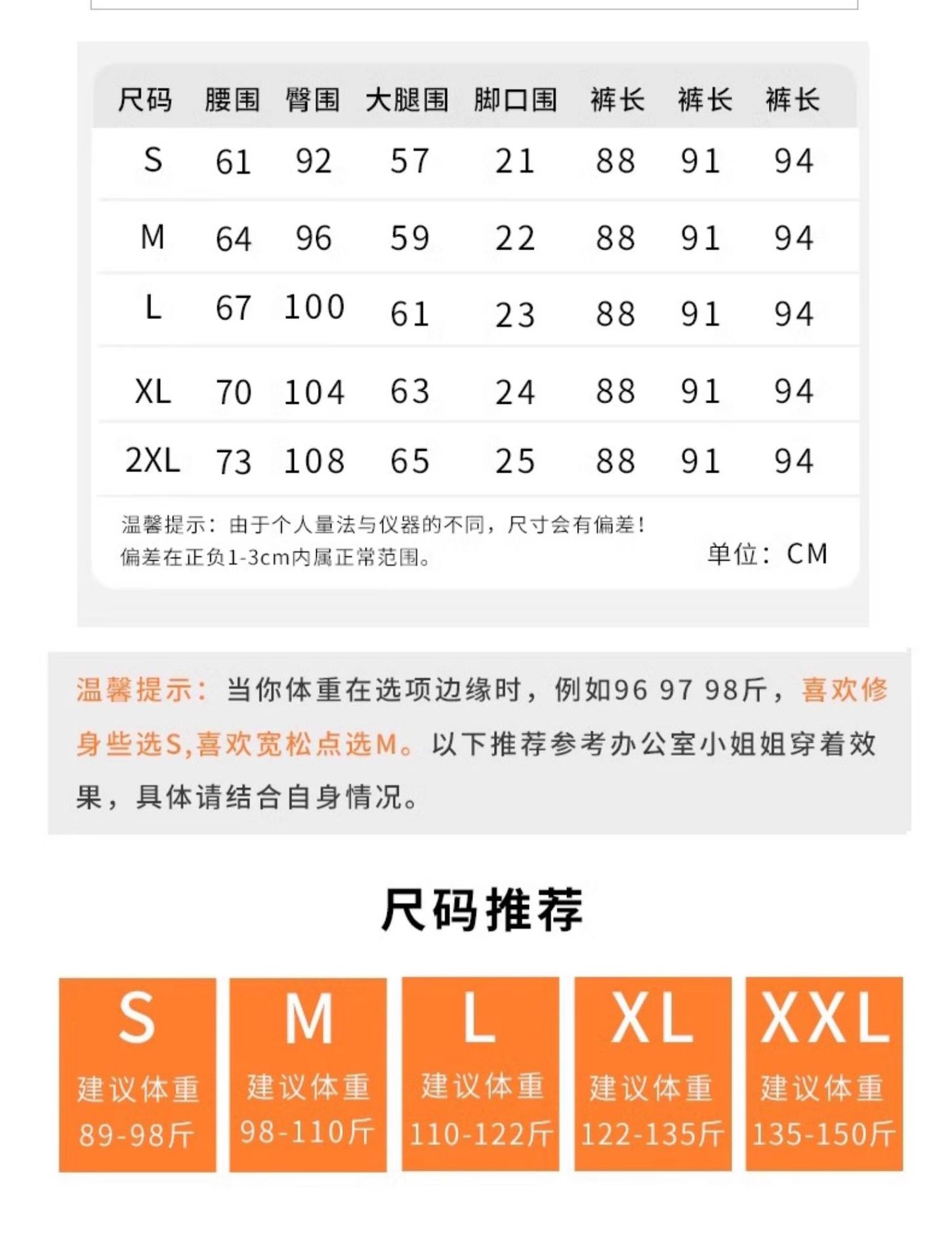 | 尺码 | 腰围 | 臀围 | 大腿围 | 脚口围 | 裤长 | 裤长 | 裤长 |
|---|---|---|---|---|---|---|---|
| S | 61 | 92 | 57 | 21 | 88 | 91 | 94 |
| M | 64 | 96 | 59 | 22 | 88 | 91 | 94 |
| L | 67 | 100 | 61 | 23 | 88 | 91 | 94 |
| XL | 70 | 104 | 63 | 24 | 88 | 91 | 94 |
| 2XL | 73 | 108 | 65 | 25 | 88 | 91 | 94 |

温馨提示：由于个人量法与仪器的不同，尺寸会有偏差！
偏差在正负1-3cm内属正常范围。

单位：CM

温馨提示：当你体重在选项边缘时，例如96 97 98斤，喜欢修身些选S,喜欢宽松点选M。以下推荐参考办公室小姐姐穿着效果，具体请结合自身情况。

尺码推荐

S
建议体重
89-98斤

M
建议体重
98-110斤

L
建议体重
110-122斤

XL
建议体重
122-135斤

XXL
建议体重
135-150斤